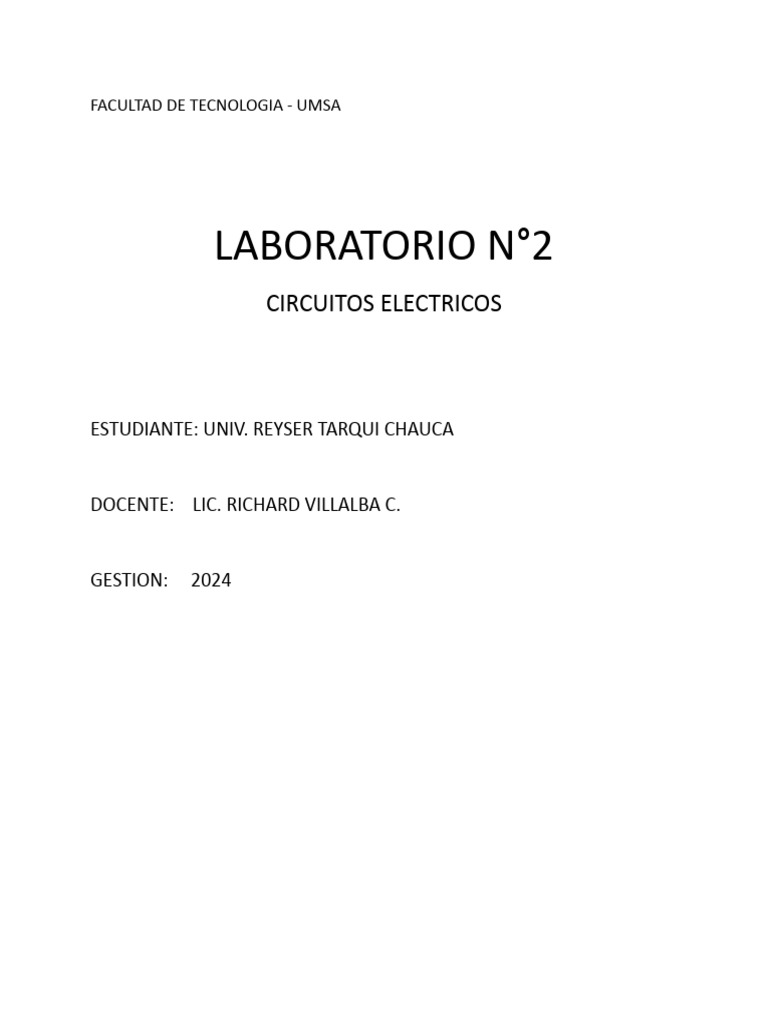 FACULTAD DE TECNOLOGIA - UMSA

LABORATORIO N°2

CIRCUITOS ELECTRICOS

ESTUDIANTE: UNIV. REYSER TARQUI CHAUCA

DOCENTE: LIC. RICHARD VILLALBA C.

GESTION: 2024